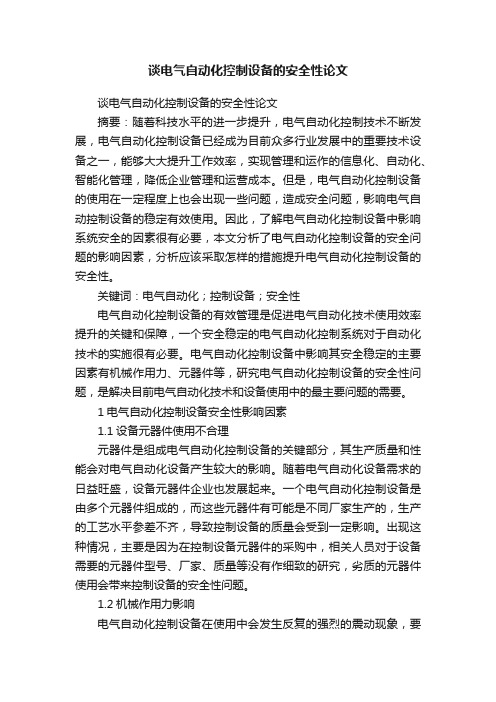 谈电气自动化控制设备的安全性论文

谈电气自动化控制设备的安全性论文

摘要：随着科技水平的进一步提升，电气自动化控制技术不断发展，电气自动化控制设备已经成为目前众多行业发展中的重要技术设备之一，能够大大提升工作效率，实现管理和运作的信息化、自动化、智能化管理，降低企业管理和运营成本。但是，电气自动化控制设备的使用在一定程度上也会出现一些问题，造成安全问题，影响电气自动控制设备的稳定有效使用。因此，了解电气自动化控制设备中影响系统安全的因素很有必要，本文分析了电气自动化控制设备的安全问题的影响因素，分析应该采取怎样的措施提升电气自动化控制设备的安全性。

关键词：电气自动化；控制设备；安全性

电气自动化控制设备的有效管理是促进电气自动化技术使用效率提升的关键和保障，一个安全稳定的电气自动化控制系统对于自动化技术的实施很有必要。电气自动化控制设备中影响其安全稳定的主要因素有机械作用力、元器件等，研究电气自动化控制设备的安全性问题，是解决目前电气自动化技术和设备使用中的最主要问题的需要。

1 电气自动化控制设备安全性影响因素

1.1 设备元器件使用不合理

元器件是组成电气自动化控制设备的关键部分，其生产质量和性能会对电气自动化设备产生较大的影响。随着电气自动化设备需求的日益旺盛，设备元器件企业也发展起来。一个电气自动化控制设备是由多个元器件组成的，而这些元器件有可能是不同厂家生产的，生产的工艺水平参差不齐，导致控制设备的质量会受到一定影响。出现这种情况，主要是因为在控制设备元器件的采购中，相关人员对于设备需要的元器件型号、厂家、质量等没有作细致的研究，劣质的元器件使用会带来控制设备的安全性问题。

1.2 机械作用力影响

电气自动化控制设备在使用中会发生反复的强烈的震动现象，要